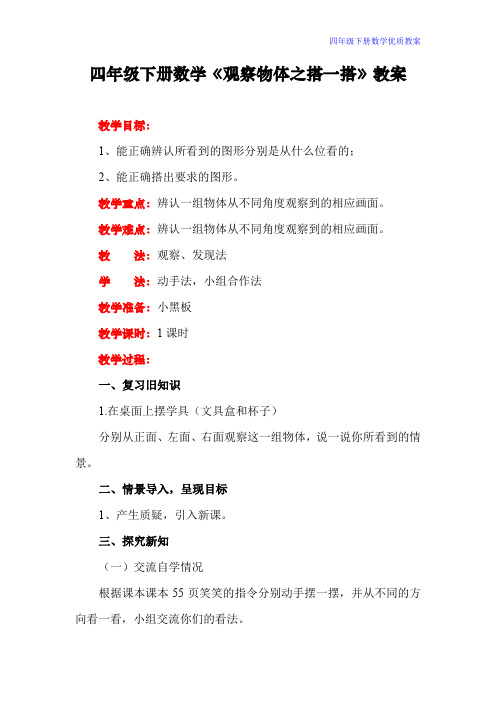 四年级下册数学优质教案

四年级下册数学《观察物体之搭一搭》教案

教学目标：

1、能正确辨认所看到的图形分别是从什么位看的；

2、能正确搭出要求的图形。

教学重点：辨认一组物体从不同角度观察到的相应画面。

教学难点：辨认一组物体从不同角度观察到的相应画面。

教　　法：观察、发现法

学　　法：动手法，小组合作法

教学准备：小黑板

教学课时：1 课时

教学过程：

一、复习旧知识

1.在桌面上摆学具（文具盒和杯子）

分别从正面、左面、右面观察这一组物体，说一说你所看到的情景。

二、情景导入，呈现目标

1、产生质疑，引入新课。

三、探究新知

（一）交流自学情况

根据课本课本 55 页笑笑的指令分别动手摆一摆，并从不同的方向看一看，小组交流你们的看法。